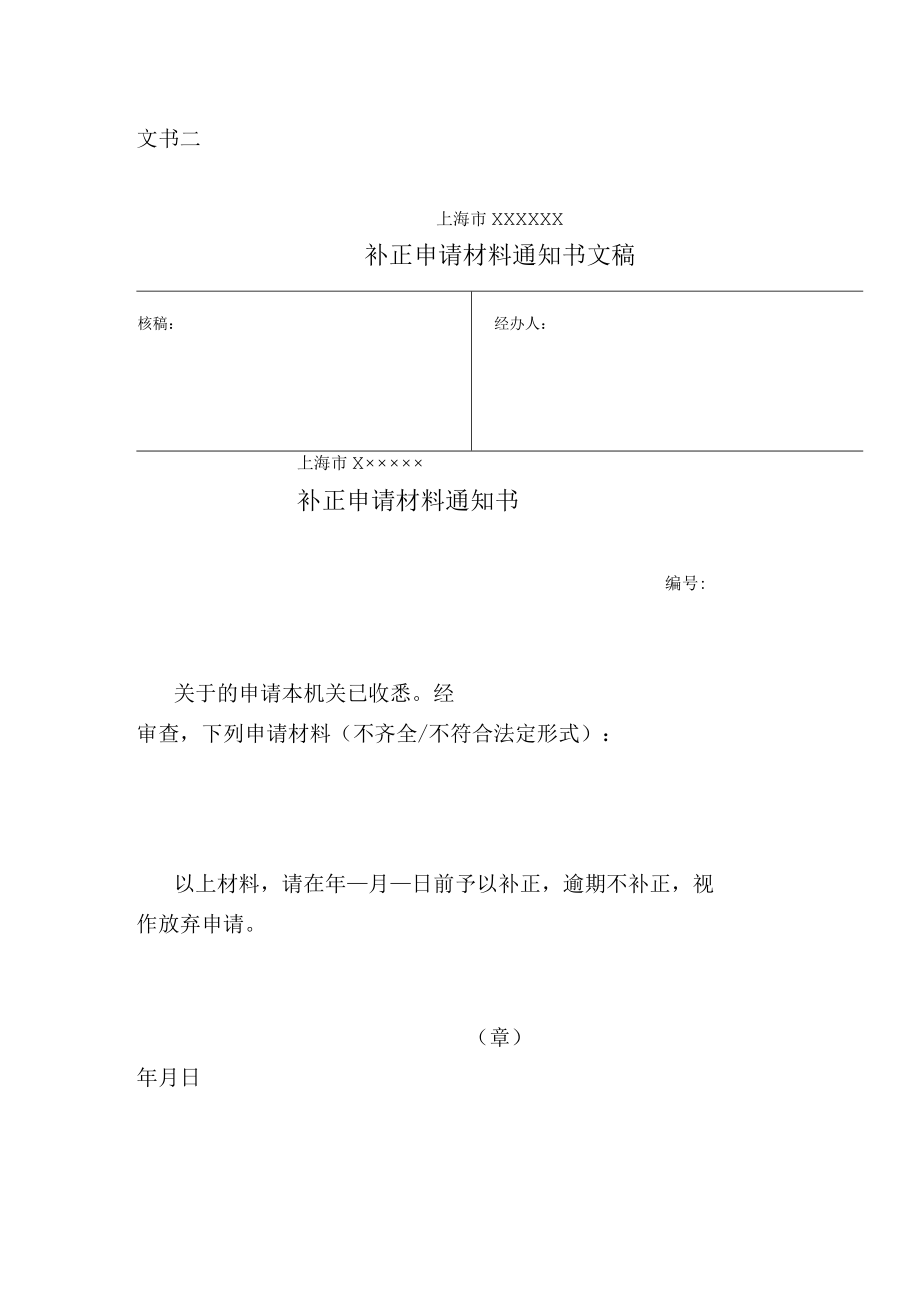 文书二

上海市 XXXXXX

补正申请材料通知书文稿

| 核稿： | 经办人： |
|---|---|

上海市 X×××××

补正申请材料通知书

编号：

关于的申请本机关已收悉。经审查，下列申请材料（不齐全/不符合法定形式）：

以上材料，请在年—月—日前予以补正，逾期不补正，视作放弃申请。

（章）

年月日